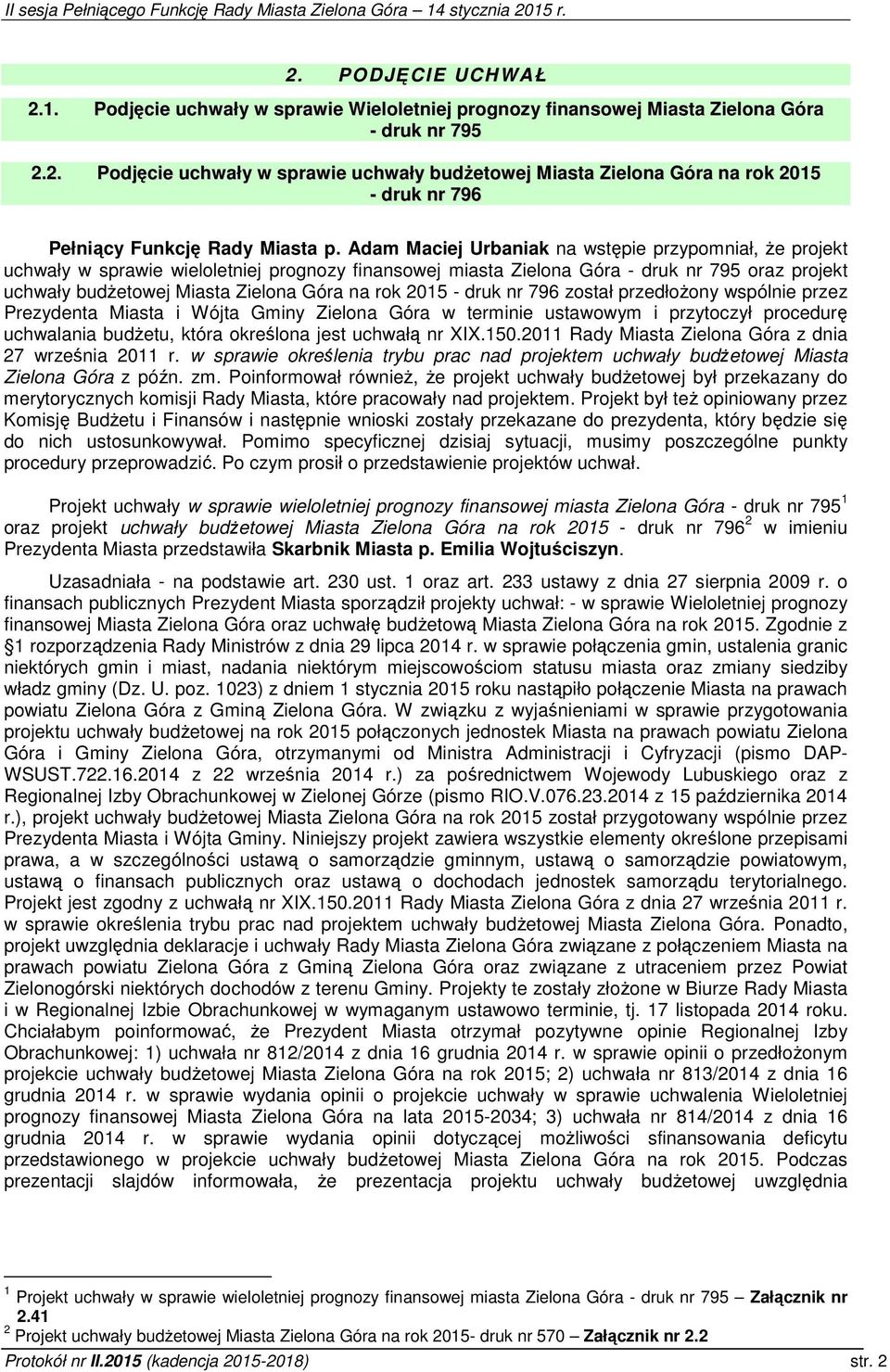 II sesja Pełniącego Funkcję Rady Miasta Zielona Góra – 14 stycznia 2015 r.

2. PODJĘCIE UCHWAŁ

2.1. Podjęcie uchwały w sprawie Wieloletniej prognozy finansowej Miasta Zielona Góra - druk nr 795

2.2. Podjęcie uchwały w sprawie uchwały budżetowej Miasta Zielona Góra na rok 2015 - druk nr 796

Pełniący Funkcję Rady Miasta p. Adam Maciej Urbaniak na wstępie przypomniał, że projekt uchwały w sprawie wieloletniej prognozy finansowej miasta Zielona Góra - druk nr 795 oraz projekt uchwały budżetowej Miasta Zielona Góra na rok 2015 - druk nr 796 został przedłożony wspólnie przez Prezydenta Miasta i Wójta Gminy Zielona Góra w terminie ustawowym i przytoczył procedurę uchwalania budżetu, która określona jest uchwałą nr XIX.150.2011 Rady Miasta Zielona Góra z dnia 27 września 2011 r. w sprawie określenia trybu prac nad projektem uchwały budżetowej Miasta Zielona Góra z późn. zm. Poinformował również, że projekt uchwały budżetowej był przekazany do merytorycznych komisji Rady Miasta, które pracowały nad projektem. Projekt był też opiniowany przez Komisję Budżetu i Finansów i następnie wnioski zostały przekazane do prezydenta, który będzie się do nich ustosunkowywał. Pomimo specyficznej dzisiaj sytuacji, musimy poszczególne punkty procedury przeprowadzić. Po czym prosił o przedstawienie projektów uchwał.

Projekt uchwały w sprawie wieloletniej prognozy finansowej miasta Zielona Góra - druk nr 795$^1$ oraz projekt uchwały budżetowej Miasta Zielona Góra na rok 2015 - druk nr 796$^2$ w imieniu Prezydenta Miasta przedstawiła Skarbnik Miasta p. Emilia Wojtuściszyn.

Uzasadniała - na podstawie art. 230 ust. 1 oraz art. 233 ustawy z dnia 27 sierpnia 2009 r. o finansach publicznych Prezydent Miasta sporządził projekty uchwał: - w sprawie Wieloletniej prognozy finansowej Miasta Zielona Góra oraz uchwałę budżetową Miasta Zielona Góra na rok 2015. Zgodnie z §1 rozporządzenia Rady Ministrów z dnia 29 lipca 2014 r. w sprawie połączenia gmin, ustalenia granic niektórych gmin i miast, nadania niektórym miejscowościom statusu miasta oraz zmiany siedziby władz gminy (Dz. U. poz. 1023) z dniem 1 stycznia 2015 roku nastąpiło połączenie Miasta na prawach powiatu Zielona Góra z Gminą Zielona Góra. W związku z wyjaśnieniami w sprawie przygotowania projektu uchwały budżetowej na rok 2015 połączonych jednostek Miasta na prawach powiatu Zielona Góra i Gminy Zielona Góra, otrzymanymi od Ministra Administracji i Cyfryzacji (pismo DAP-WSUST.722.16.2014 z 22 września 2014 r.) za pośrednictwem Wojewody Lubuskiego oraz z Regionalnej Izby Obrachunkowej w Zielonej Górze (pismo RIO.V.076.23.2014 z 15 października 2014 r.), projekt uchwały budżetowej Miasta Zielona Góra na rok 2015 został przygotowany wspólnie przez Prezydenta Miasta i Wójta Gminy. Niniejszy projekt zawiera wszystkie elementy określone przepisami prawa, a w szczególności ustawą o samorządzie gminnym, ustawą o samorządzie powiatowym, ustawą o finansach publicznych oraz ustawą o dochodach jednostek samorządu terytorialnego. Projekt jest zgodny z uchwałą nr XIX.150.2011 Rady Miasta Zielona Góra z dnia 27 września 2011 r. w sprawie określenia trybu prac nad projektem uchwały budżetowej Miasta Zielona Góra. Ponadto, projekt uwzględnia deklaracje i uchwały Rady Miasta Zielona Góra związane z połączeniem Miasta na prawach powiatu Zielona Góra z Gminą Zielona Góra oraz związane z utraceniem przez Powiat Zielonogórski niektórych dochodów z terenu Gminy. Projekty te zostały złożone w Biurze Rady Miasta i w Regionalnej Izbie Obrachunkowej w wymaganym ustawowo terminie, tj. 17 listopada 2014 roku. Chciałabym poinformować, że Prezydent Miasta otrzymał pozytywne opinie Regionalnej Izby Obrachunkowej: 1) uchwała nr 812/2014 z dnia 16 grudnia 2014 r. w sprawie opinii o przedłożonym projekcie uchwały budżetowej Miasta Zielona Góra na rok 2015; 2) uchwała nr 813/2014 z dnia 16 grudnia 2014 r. w sprawie wydania opinii o projekcie uchwały w sprawie uchwalenia Wieloletniej prognozy finansowej Miasta Zielona Góra na lata 2015-2034; 3) uchwała nr 814/2014 z dnia 16 grudnia 2014 r. w sprawie wydania opinii dotyczącej możliwości sfinansowania deficytu przedstawionego w projekcie uchwały budżetowej Miasta Zielona Góra na rok 2015. Podczas prezentacji slajdów informowała, że prezentacja projektu uchwały budżetowej uwzględnia

$^1$ Projekt uchwały w sprawie wieloletniej prognozy finansowej miasta Zielona Góra - druk nr 795 – Załącznik nr 2.41
$^2$ Projekt uchwały budżetowej Miasta Zielona Góra na rok 2015- druk nr 570 – Załącznik nr 2.2

Protokół nr II.2015 (kadencja 2015-2018) str. 2